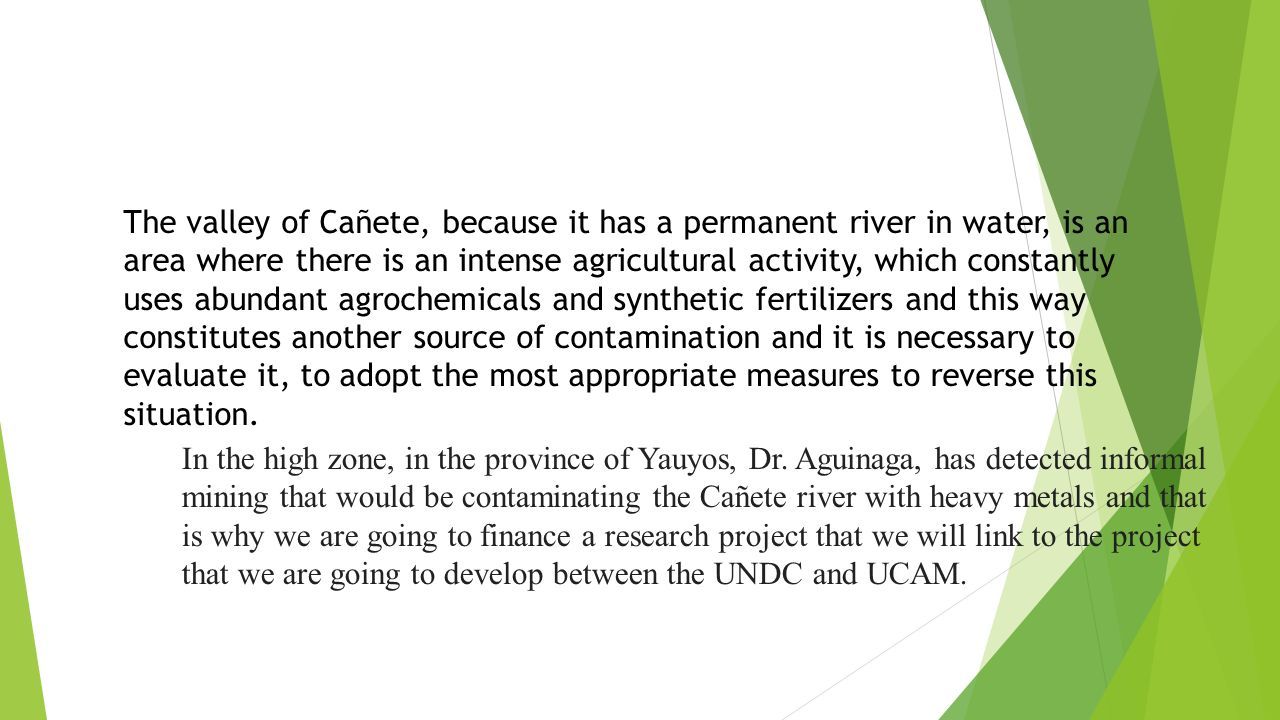 The valley of Cañete, because it has a permanent river in water, is an area where there is an intense agricultural activity, which constantly uses abundant agrochemicals and synthetic fertilizers and this way constitutes another source of contamination and it is necessary to evaluate it, to adopt the most appropriate measures to reverse this situation.

In the high zone, in the province of Yauyos, Dr. Aguinaga, has detected informal mining that would be contaminating the Cañete river with heavy metals and that is why we are going to finance a research project that we will link to the project that we are going to develop between the UNDC and UCAM.